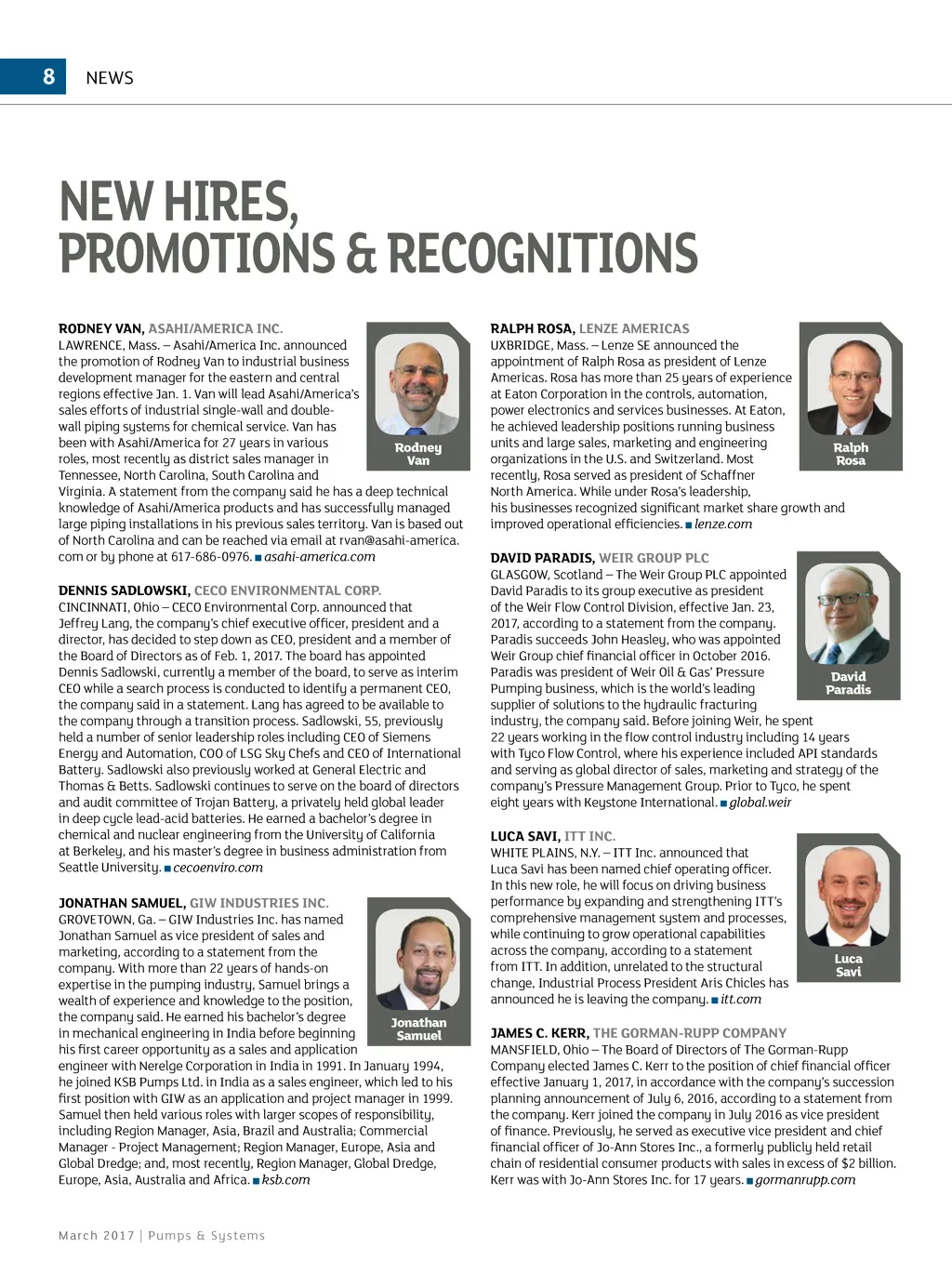 8 NEWS

NEW HIRES, PROMOTIONS & RECOGNITIONS

RODNEY VAN, ASAHI/AMERICA INC.
LAWRENCE, Mass. – Asahi/America Inc. announced the promotion of Rodney Van to industrial business development manager for the eastern and central regions effective Jan. 1. Van will lead Asahi/America's sales efforts of industrial single-wall and double-wall piping systems for chemical service. Van has been with Asahi/America for 27 years in various roles, most recently as district sales manager in Tennessee, North Carolina, South Carolina and Virginia. A statement from the company said he has a deep technical knowledge of Asahi/America products and has successfully managed large piping installations in his previous sales territory. Van is based out of North Carolina and can be reached via email at rvan@asahi-america.com or by phone at 617-686-0976. ■ asahi-america.com

Rodney Van

DENNIS SADLOWSKI, CECO ENVIRONMENTAL CORP.
CINCINNATI, Ohio – CECO Environmental Corp. announced that Jeffrey Lang, the company's chief executive officer, president and a director, has decided to step down as CEO, president and a member of the Board of Directors as of Feb. 1, 2017. The board has appointed Dennis Sadlowski, currently a member of the board, to serve as interim CEO while a search process is conducted to identify a permanent CEO, the company said in a statement. Lang has agreed to be available to the company through a transition process. Sadlowski, 55, previously held a number of senior leadership roles including CEO of Siemens Energy and Automation, COO of LSG Sky Chefs and CEO of International Battery. Sadlowski also previously worked at General Electric and Thomas & Betts. Sadlowski continues to serve on the board of directors and audit committee of Trojan Battery, a privately held global leader in deep cycle lead-acid batteries. He earned a bachelor's degree in chemical and nuclear engineering from the University of California at Berkeley, and his master's degree in business administration from Seattle University. ■ cecoenviro.com

JONATHAN SAMUEL, GIW INDUSTRIES INC.
GROVETOWN, Ga. – GIW Industries Inc. has named Jonathan Samuel as vice president of sales and marketing, according to a statement from the company. With more than 22 years of hands-on expertise in the pumping industry, Samuel brings a wealth of experience and knowledge to the position, the company said. He earned his bachelor's degree in mechanical engineering in India before beginning his first career opportunity as a sales and application engineer with Nerelge Corporation in India in 1991. In January 1994, he joined KSB Pumps Ltd. in India as a sales engineer, which led to his first position with GIW as an application and project manager in 1999. Samuel then held various roles with larger scopes of responsibility, including Region Manager, Asia, Brazil and Australia; Commercial Manager - Project Management; Region Manager, Europe, Asia and Global Dredge; and, most recently, Region Manager, Global Dredge, Europe, Asia, Australia and Africa. ■ ksb.com

Jonathan Samuel

RALPH ROSA, LENZE AMERICAS
UXBRIDGE, Mass. – Lenze SE announced the appointment of Ralph Rosa as president of Lenze Americas. Rosa has more than 25 years of experience at Eaton Corporation in the controls, automation, power electronics and services businesses. At Eaton, he achieved leadership positions running business units and large sales, marketing and engineering organizations in the U.S. and Switzerland. Most recently, Rosa served as president of Schaffner North America. While under Rosa's leadership, his businesses recognized significant market share growth and improved operational efficiencies. ■ lenze.com

Ralph Rosa

DAVID PARADIS, WEIR GROUP PLC
GLASGOW, Scotland – The Weir Group PLC appointed David Paradis to its group executive as president of the Weir Flow Control Division, effective Jan. 23, 2017, according to a statement from the company. Paradis succeeds John Heasley, who was appointed Weir Group chief financial officer in October 2016. Paradis was president of Weir Oil & Gas' Pressure Pumping business, which is the world's leading supplier of solutions to the hydraulic fracturing industry, the company said. Before joining Weir, he spent 22 years working in the flow control industry including 14 years with Tyco Flow Control, where his experience included API standards and serving as global director of sales, marketing and strategy of the company's Pressure Management Group. Prior to Tyco, he spent eight years with Keystone International. ■ global.weir

David Paradis

LUCA SAVI, ITT INC.
WHITE PLAINS, N.Y. – ITT Inc. announced that Luca Savi has been named chief operating officer. In this new role, he will focus on driving business performance by expanding and strengthening ITT's comprehensive management system and processes, while continuing to grow operational capabilities across the company, according to a statement from ITT. In addition, unrelated to the structural change, Industrial Process President Aris Chicles has announced he is leaving the company. ■ itt.com

Luca Savi

JAMES C. KERR, THE GORMAN-RUPP COMPANY
MANSFIELD, Ohio – The Board of Directors of The Gorman-Rupp Company elected James C. Kerr to the position of chief financial officer effective January 1, 2017, in accordance with the company's succession planning announcement of July 6, 2016, according to a statement from the company. Kerr joined the company in July 2016 as vice president of finance. Previously, he served as executive vice president and chief financial officer of Jo-Ann Stores Inc., a formerly publicly held retail chain of residential consumer products with sales in excess of $2 billion. Kerr was with Jo-Ann Stores Inc. for 17 years. ■ gormanrupp.com

March 2017 | Pumps & Systems